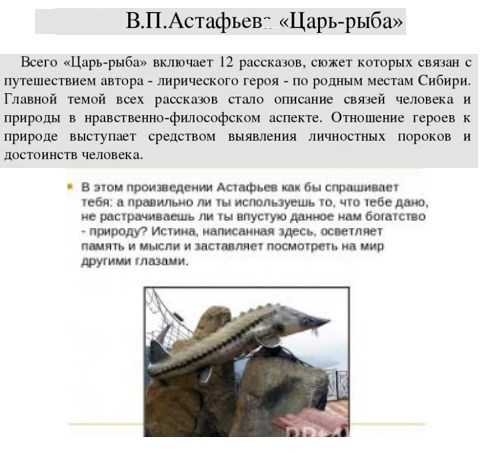 В.П.Астафьев: «Царь-рыба»

Всего «Царь-рыба» включает 12 рассказов, сюжет которых связан с путешествием автора - лирического героя - по родным местам Сибири. Главной темой всех рассказов стало описание связей человека и природы в нравственно-философском аспекте. Отношение героев к природе выступает средством выявления личностных пороков и достоинств человека.

В этом произведении Астафьев как бы спрашивает тебя: а правильно ли ты используешь то, что тебе дано, не растрачиваешь ли ты впустую данное нам богатство - природу? Истина, написанная здесь, осветляет память и мысли и заставляет посмотреть на мир другими глазами.